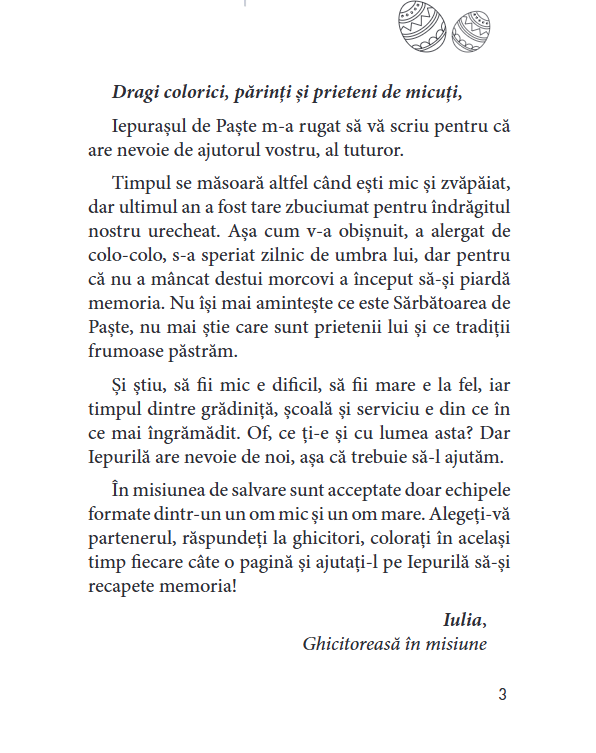 Dragi colorici, părinți și prieteni de micuți,

Iepurașul de Paște m-a rugat să vă scriu pentru că are nevoie de ajutorul vostru, al tuturor.

Timpul se măsoară altfel când ești mic și zvăpăiat, dar ultimul an a fost tare zbuciumat pentru îndrăgitul nostru urecheat. Așa cum v-a obișnuit, a alergat de colo-colo, s-a speriat zilnic de umbra lui, dar pentru că nu a mâncat destui morcovi a început să-și piardă memoria. Nu își mai amintește ce este Sărbătoarea de Paște, nu mai știe care sunt prietenii lui și ce tradiții frumoase păstrăm.

Și știu, să fii mic e dificil, să fii mare e la fel, iar timpul dintre grădiniță, școală și serviciu e din ce în ce mai îngrămădit. Of, ce ți-e și cu lumea asta? Dar Iepurilă are nevoie de noi, așa că trebuie să-l ajutăm.

În misiunea de salvare sunt acceptate doar echipele formate dintr-un un om mic și un om mare. Alegeți-vă partenerul, răspundeți la ghicitori, colorați în același timp fiecare câte o pagină și ajutați-l pe Iepurilă să-și recapete memoria!

Iulia,
Ghicitoreasă în misiune

3